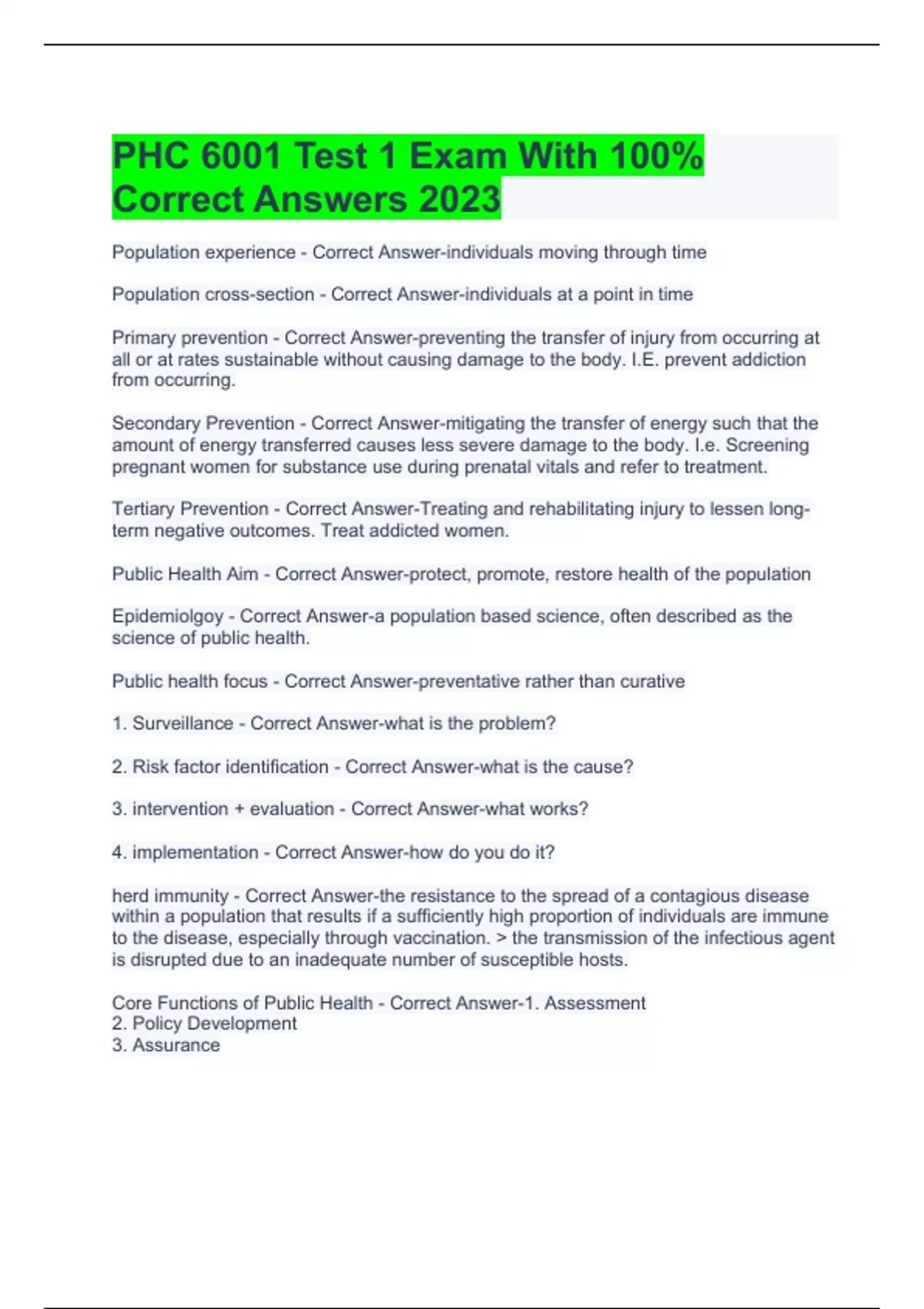 PHC 6001 Test 1 Exam With 100% Correct Answers 2023

Population experience - Correct Answer-individuals moving through time

Population cross-section - Correct Answer-individuals at a point in time

Primary prevention - Correct Answer-preventing the transfer of injury from occurring at all or at rates sustainable without causing damage to the body. I.E. prevent addiction from occurring.

Secondary Prevention - Correct Answer-mitigating the transfer of energy such that the amount of energy transferred causes less severe damage to the body. I.e. Screening pregnant women for substance use during prenatal vitals and refer to treatment.

Tertiary Prevention - Correct Answer-Treating and rehabilitating injury to lessen long-term negative outcomes. Treat addicted women.

Public Health Aim - Correct Answer-protect, promote, restore health of the population

Epidemiolgoy - Correct Answer-a population based science, often described as the science of public health.

Public health focus - Correct Answer-preventative rather than curative

1. Surveillance - Correct Answer-what is the problem?

2. Risk factor identification - Correct Answer-what is the cause?

3. intervention + evaluation - Correct Answer-what works?

4. implementation - Correct Answer-how do you do it?

herd immunity - Correct Answer-the resistance to the spread of a contagious disease within a population that results if a sufficiently high proportion of individuals are immune to the disease, especially through vaccination. > the transmission of the infectious agent is disrupted due to an inadequate number of susceptible hosts.

Core Functions of Public Health - Correct Answer-1. Assessment
2. Policy Development
3. Assurance